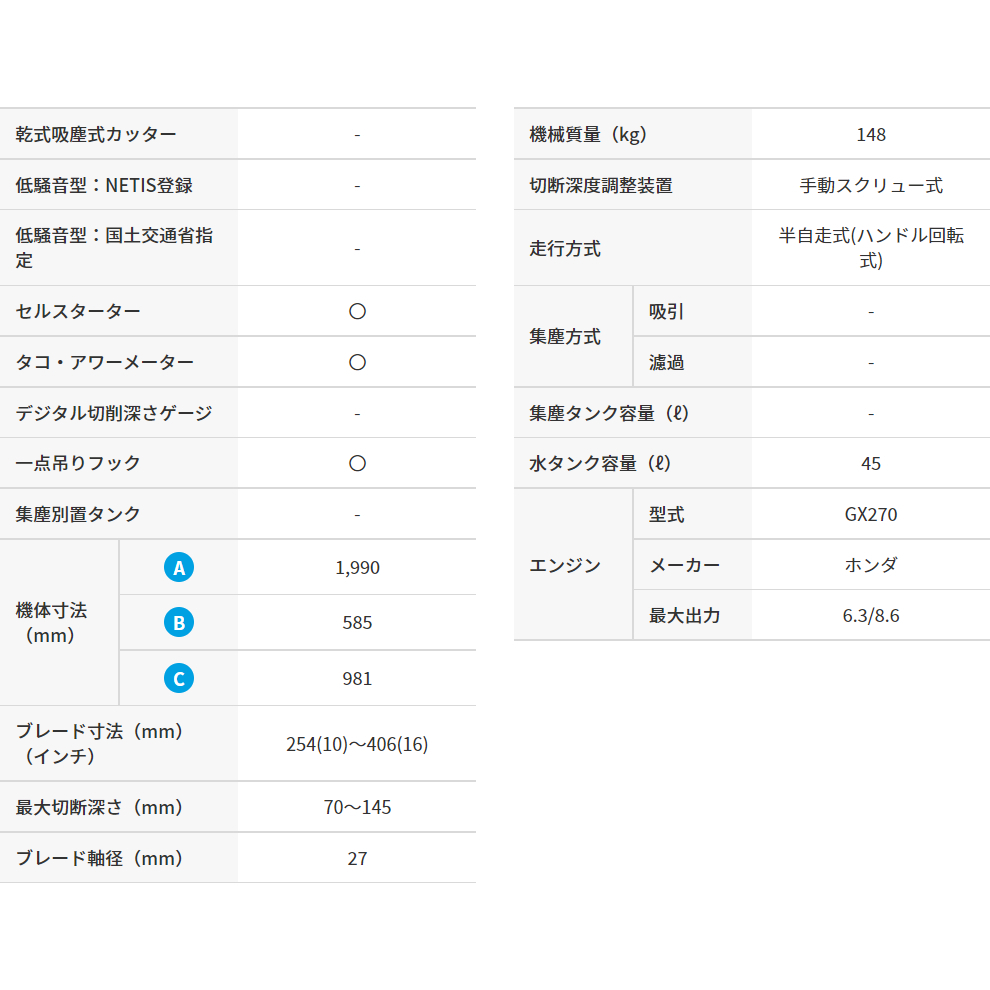 | 乾式吸塵式カッター |  | - |
|---|---|---|
| 低騒音型：NETIS登録 |  | - |
| 低騒音型：国土交通省指定 |  | - |
| セルスターター |  | ○ |
| タコ・アワーメーター |  | ○ |
| デジタル切削深さゲージ |  | - |
| 一点吊りフック |  | ○ |
| 集塵別置タンク |  | - |
| 機体寸法（mm） | A | 1,990 |
|  | B | 585 |
|  | C | 981 |
| ブレード寸法（mm）（インチ） |  | 254(10)～406(16) |
| 最大切断深さ（mm） |  | 70～145 |
| ブレード軸径（mm） |  | 27 |

| 機械質量（kg） |  | 148 |
|---|---|---|
| 切断深度調整装置 |  | 手動スクリュー式 |
| 走行方式 |  | 半自走式(ハンドル回転式) |
| 集塵方式 | 吸引 | - |
|  | 濾過 | - |
| 集塵タンク容量（ℓ） |  | - |
| 水タンク容量（ℓ） |  | 45 |
| エンジン | 型式 | GX270 |
|  | メーカー | ホンダ |
|  | 最大出力 | 6.3/8.6 |